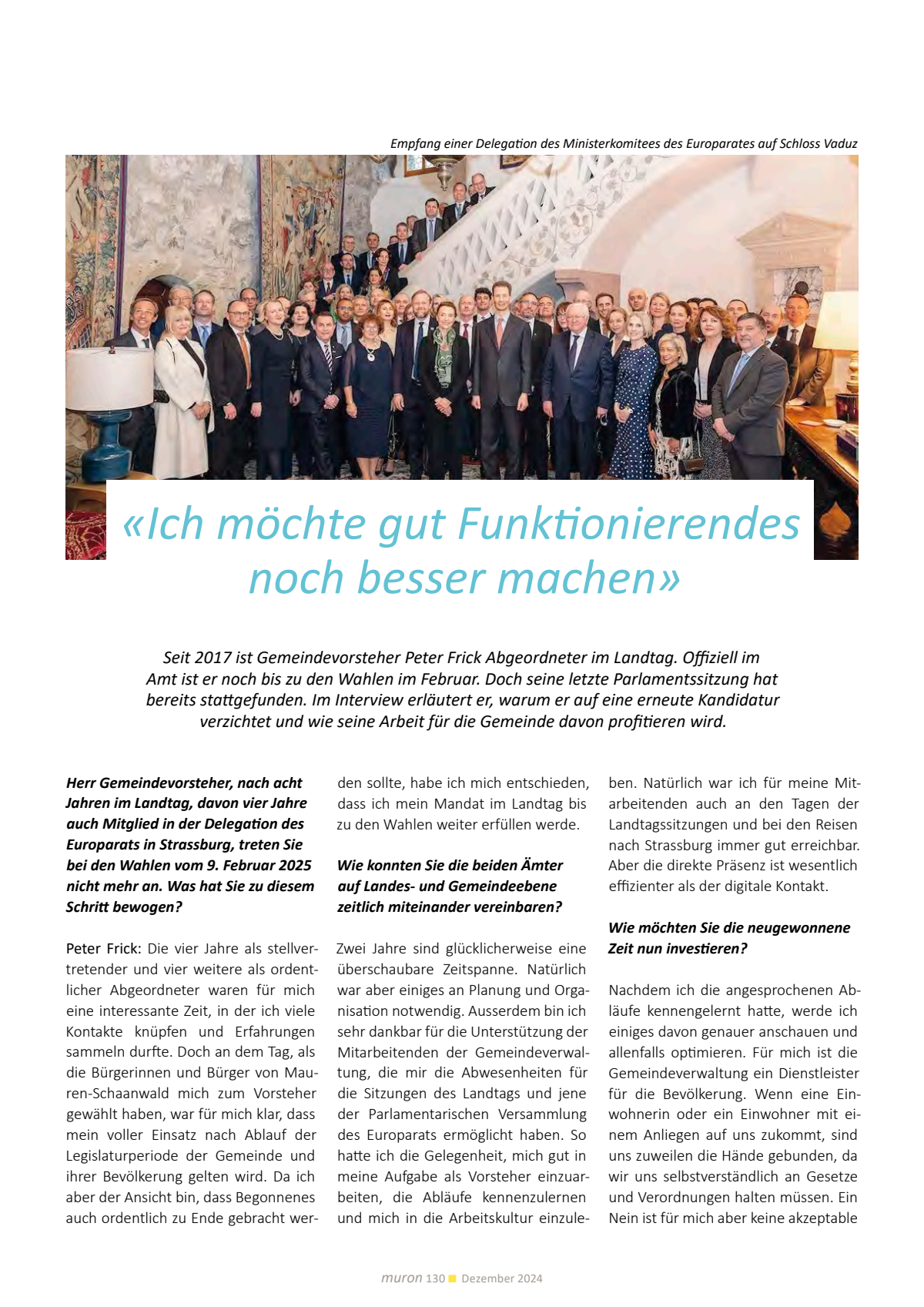 Empfang einer Delegation des Ministerkomitees des Europarates auf Schloss Vaduz

«Ich möchte gut Funktionierendes noch besser machen»

Seit 2017 ist Gemeindevorsteher Peter Frick Abgeordneter im Landtag. Offiziell im Amt ist er noch bis zu den Wahlen im Februar. Doch seine letzte Parlamentssitzung hat bereits stattgefunden. Im Interview erläutert er, warum er auf eine erneute Kandidatur verzichtet und wie seine Arbeit für die Gemeinde davon profitieren wird.

Herr Gemeindevorsteher, nach acht Jahren im Landtag, davon vier Jahre auch Mitglied in der Delegation des Europarats in Strassburg, treten Sie bei den Wahlen vom 9. Februar 2025 nicht mehr an. Was hat Sie zu diesem Schritt bewogen?

Peter Frick: Die vier Jahre als stellvertretender und vier weitere als ordentlicher Abgeordneter waren für mich eine interessante Zeit, in der ich viele Kontakte knüpfen und Erfahrungen sammeln durfte. Doch an dem Tag, als die Bürgerinnen und Bürger von Mauren-Schaanwald mich zum Vorsteher gewählt haben, war für mich klar, dass mein voller Einsatz nach Ablauf der Legislaturperiode der Gemeinde und ihrer Bevölkerung gelten wird. Da ich aber der Ansicht bin, dass Begonnenes auch ordentlich zu Ende gebracht werden sollte, habe ich mich entschieden, dass ich mein Mandat im Landtag bis zu den Wahlen weiter erfüllen werde.

Wie konnten Sie die beiden Ämter auf Landes- und Gemeindeebene zeitlich miteinander vereinbaren?

Zwei Jahre sind glücklicherweise eine überschaubare Zeitspanne. Natürlich war aber einiges an Planung und Organisation notwendig. Ausserdem bin ich sehr dankbar für die Unterstützung der Mitarbeitenden der Gemeindeverwaltung, die mir die Abwesenheiten für die Sitzungen des Landtags und jene der Parlamentarischen Versammlung des Europarats ermöglicht haben. So hatte ich die Gelegenheit, mich gut in meine Aufgabe als Vorsteher einzuarbeiten, die Abläufe kennenzulernen und mich in die Arbeitskultur einzuleben. Natürlich war ich für meine Mitarbeitenden auch an den Tagen der Landtagssitzungen und bei den Reisen nach Strassburg immer gut erreichbar. Aber die direkte Präsenz ist wesentlich effizienter als der digitale Kontakt.

Wie möchten Sie die neugewonnene Zeit nun investieren?

Nachdem ich die angesprochenen Abläufe kennengelernt hatte, werde ich einiges davon genauer anschauen und allenfalls optimieren. Für mich ist die Gemeindeverwaltung ein Dienstleister für die Bevölkerung. Wenn eine Einwohnerin oder ein Einwohner mit einem Anliegen auf uns zukommt, sind uns zuweilen die Hände gebunden, da wir uns selbstverständlich an Gesetze und Verordnungen halten müssen. Ein Nein ist für mich aber keine akzeptable

muron 130 Dezember 2024